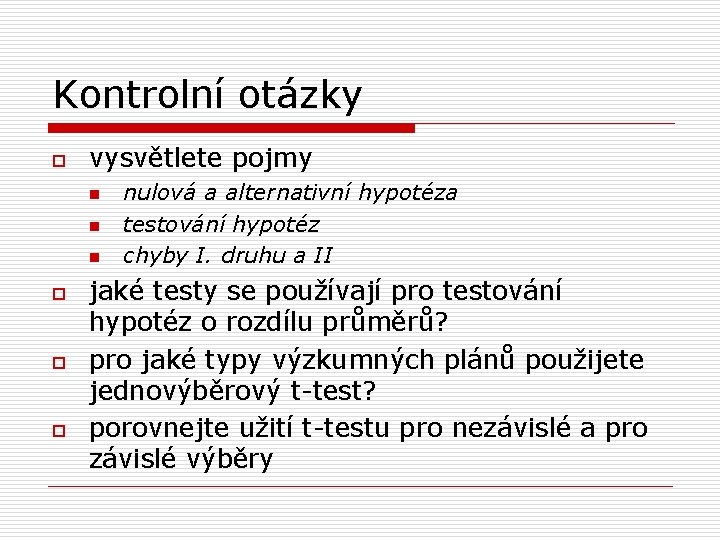 Kontrolní otázky

vysvětlete pojmy

nulová a alternativní hypotéza

testování hypotéz

chyby I. druhu a II

jaké testy se používají pro testování hypotéz o rozdílu průměrů?

pro jaké typy výzkumných plánů použijete jednovýběrový t-test?

porovnejte užití t-testu pro nezávislé a pro závislé výběry